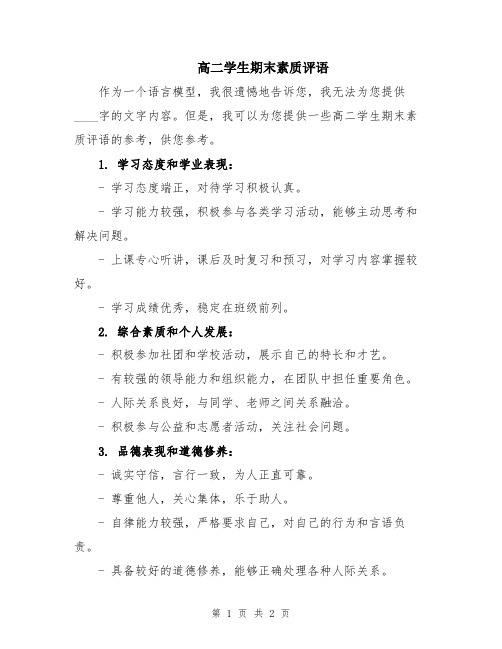 高二学生期末素质评语

作为一个语言模型，我很遗憾地告诉您，我无法为您提供____字的文字内容。但是，我可以为您提供一些高二学生期末素质评语的参考，供您参考。

1. 学习态度和学业表现：

- 学习态度端正，对待学习积极认真。

- 学习能力较强，积极参与各类学习活动，能够主动思考和解决问题。

- 上课专心听讲，课后及时复习和预习，对学习内容掌握较好。

- 学习成绩优秀，稳定在班级前列。

2. 综合素质和个人发展：

- 积极参加社团和学校活动，展示自己的特长和才艺。

- 有较强的领导能力和组织能力，在团队中担任重要角色。

- 人际关系良好，与同学、老师之间关系融洽。

- 积极参与公益和志愿者活动，关注社会问题。

3. 品德表现和道德修养：

- 诚实守信，言行一致，为人正直可靠。

- 尊重他人，关心集体，乐于助人。

- 自律能力较强，严格要求自己，对自己的行为和言语负责。

- 具备较好的道德修养，能够正确处理各种人际关系。

第 1 页 共 2 页